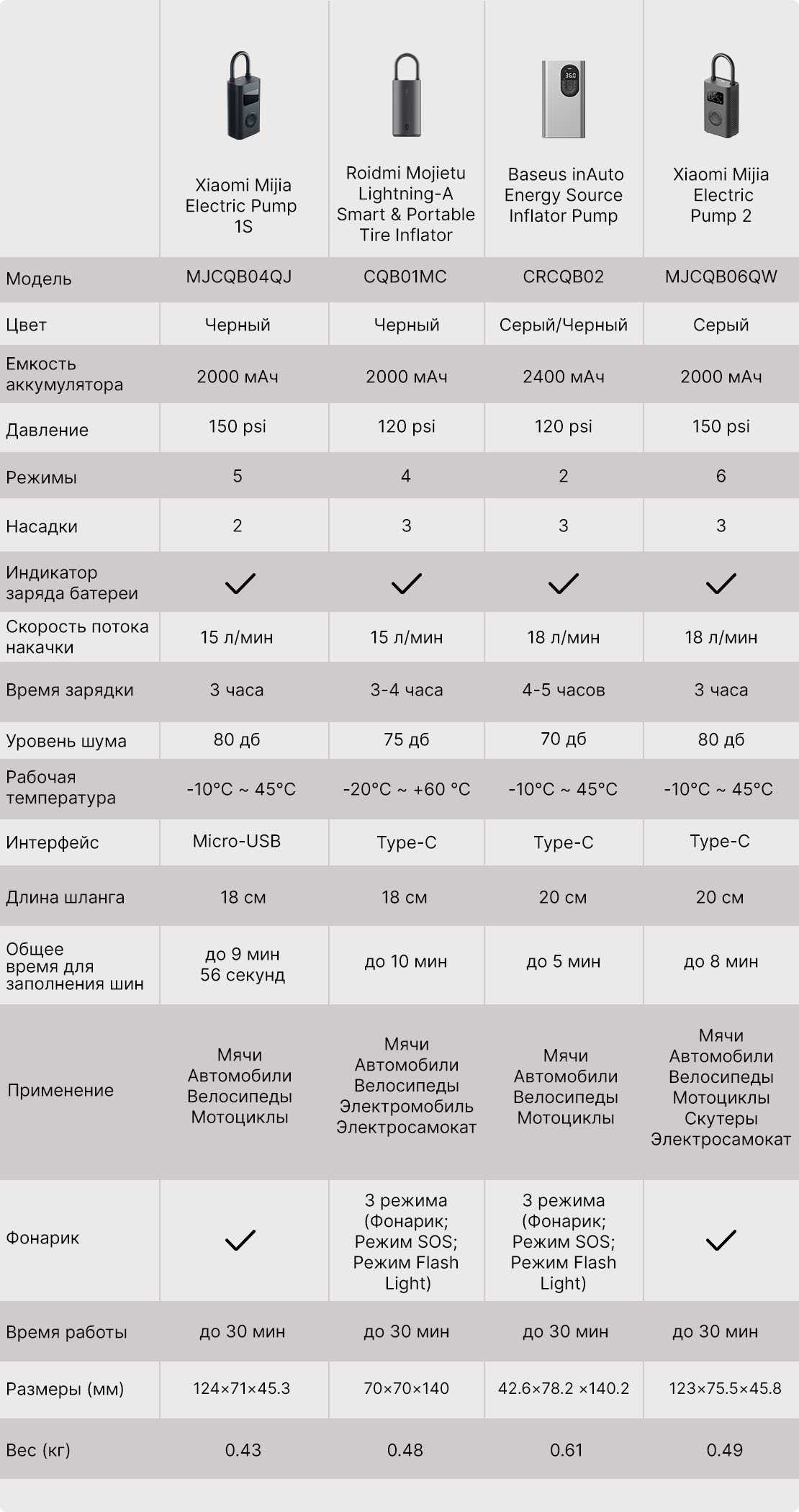 | | Xiaomi Mijia Electric Pump 1S | Roidmi Mojietu Lightning-A Smart & Portable Tire Inflator | Baseus inAuto Energy Source Inflator Pump | Xiaomi Mijia Electric Pump 2 |
|---|---|---|---|---|
| Модель | MJCQB04QJ | CQB01MC | CRCQB02 | MJCQB06QW |
| Цвет | Черный | Черный | Серый/Черный | Серый |
| Емкость аккумулятора | 2000 мАч | 2000 мАч | 2400 мАч | 2000 мАч |
| Давление | 150 psi | 120 psi | 120 psi | 150 psi |
| Режимы | 5 | 4 | 2 | 6 |
| Насадки | 2 | 3 | 3 | 3 |
| Индикатор заряда батереи | ✓ | ✓ | ✓ | ✓ |
| Скорость потока накачки | 15 л/мин | 15 л/мин | 18 л/мин | 18 л/мин |
| Время зарядки | 3 часа | 3-4 часа | 4-5 часов | 3 часа |
| Уровень шума | 80 дб | 75 дб | 70 дб | 80 дб |
| Рабочая температура | -10°C ~ 45°C | -20°C ~ +60 °C | -10°C ~ 45°C | -10°C ~ 45°C |
| Интерфейс | Micro-USB | Type-C | Type-C | Type-C |
| Длина шланга | 18 см | 18 см | 20 см | 20 см |
| Общее время для заполнения шин | до 9 мин 56 секунд | до 10 мин | до 5 мин | до 8 мин |
| Применение | Мячи Автомобили Велосипеды Мотоциклы | Мячи Автомобили Велосипеды Электромобиль Электросамокат | Мячи Автомобили Велосипеды Мотоциклы | Мячи Автомобили Велосипеды Мотоциклы Скутеры Электросамокат |
| Фонарик | ✓ | 3 режима (Фонарик; Режим SOS; Режим Flash Light) | 3 режима (Фонарик; Режим SOS; Режим Flash Light) | ✓ |
| Время работы | до 30 мин | до 30 мин | до 30 мин | до 30 мин |
| Размеры (мм) | 124×71×45.3 | 70×70×140 | 42.6×78.2 ×140.2 | 123×75.5×45.8 |
| Вес (кг) | 0.43 | 0.48 | 0.61 | 0.49 |